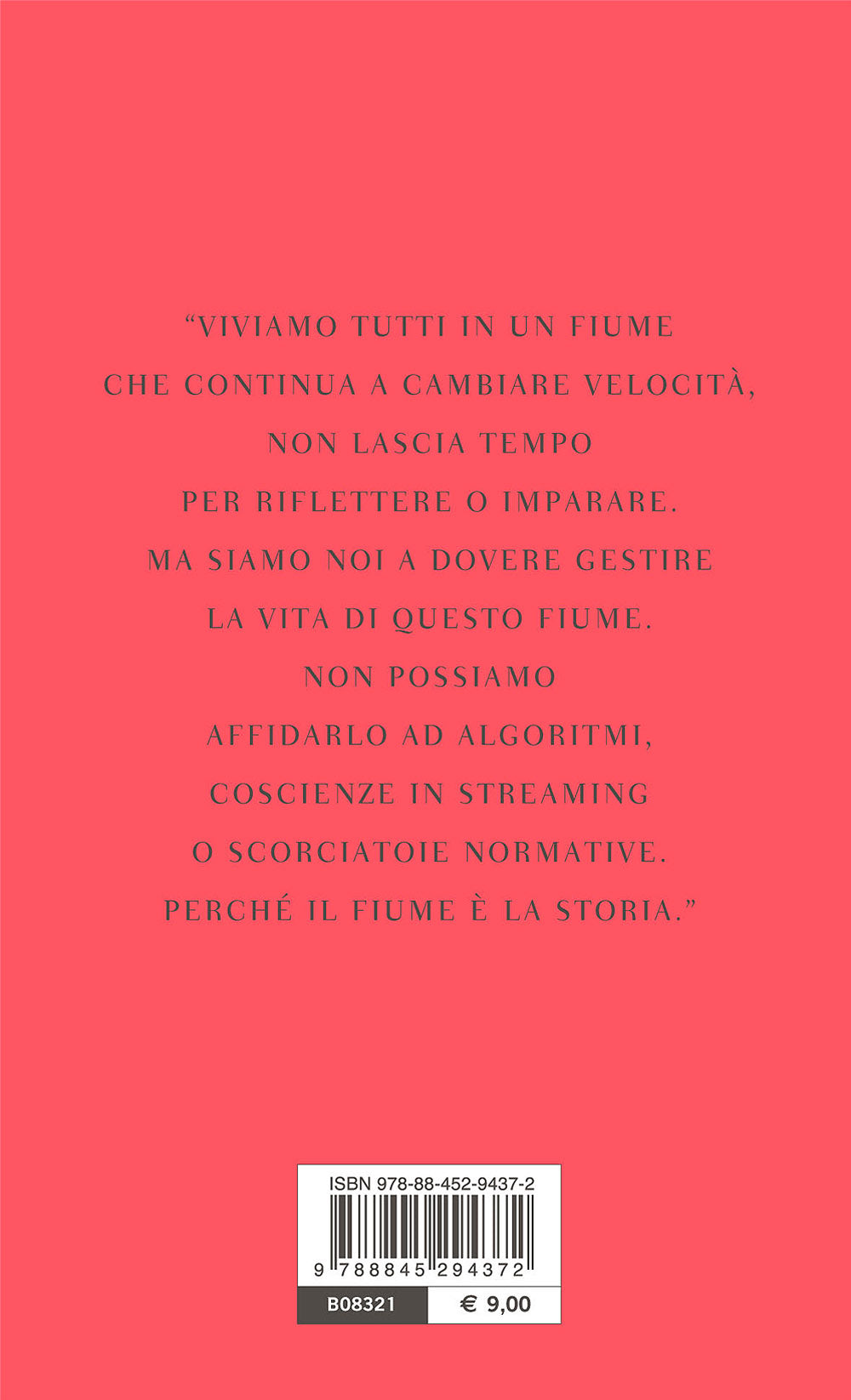 “VIVIAMO TUTTI IN UN FIUME
CHE CONTINUA A CAMBIARE VELOCITÀ,
NON LASCIA TEMPO
PER RIFLETTERE O IMPARARE.
MA SIAMO NOI A DOVERE GESTIRE
LA VITA DI QUESTO FIUME.
NON POSSIAMO
AFFIDARLO AD ALGORITMI,
COSCIENZE IN STREAMING
O SCORCIATOIE NORMATIVE.
PERCHÉ IL FIUME È LA STORIA.”

ISBN 978-88-452-9437-2
9 788845 294372
B08321 € 9,00